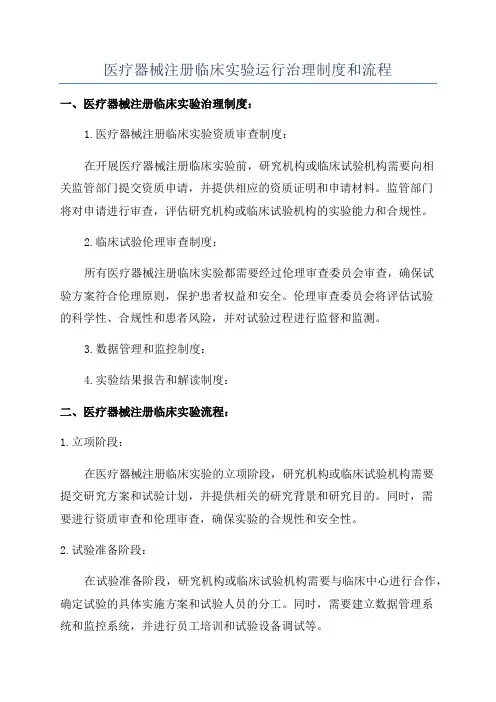 医疗器械注册临床实验运行治理制度和流程

一、医疗器械注册临床实验治理制度：

1.医疗器械注册临床实验资质审查制度：

在开展医疗器械注册临床实验前，研究机构或临床试验机构需要向相关监管部门提交资质申请，并提供相应的资质证明和申请材料。监管部门将对申请进行审查，评估研究机构或临床试验机构的实验能力和合规性。

2.临床试验伦理审查制度：

所有医疗器械注册临床实验都需要经过伦理审查委员会审查，确保试验方案符合伦理原则，保护患者权益和安全。伦理审查委员会将评估试验的科学性、合规性和患者风险，并对试验过程进行监督和监测。

3.数据管理和监控制度：

4.实验结果报告和解读制度：

二、医疗器械注册临床实验流程：

1.立项阶段：

在医疗器械注册临床实验的立项阶段，研究机构或临床试验机构需要提交研究方案和试验计划，并提供相关的研究背景和研究目的。同时，需要进行资质审查和伦理审查，确保实验的合规性和安全性。

2.试验准备阶段：

在试验准备阶段，研究机构或临床试验机构需要与临床中心进行合作，确定试验的具体实施方案和试验人员的分工。同时，需要建立数据管理系统和监控系统，并进行员工培训和试验设备调试等。